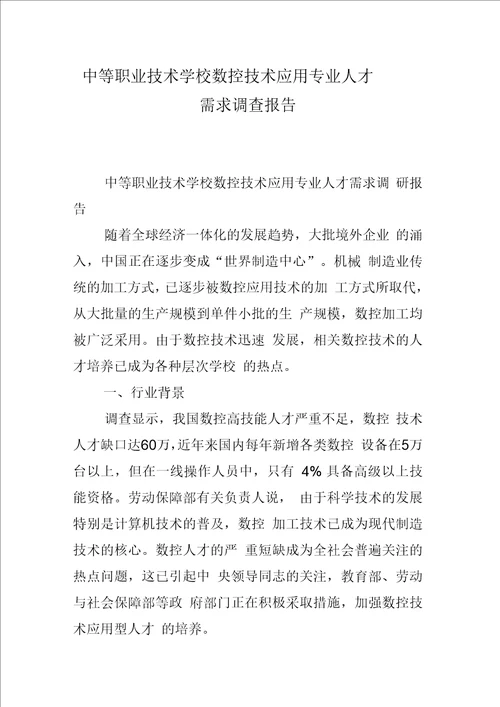 中等职业技术学校数控技术应用专业人才需求调查报告

中等职业技术学校数控技术应用专业人才需求调 研报告

随着全球经济一体化的发展趋势，大批境外企业 的涌入，中国正在逐步变成“世界制造中心”。机械 制造业传统的加工方式，已逐步被数控应用技术的加 工方式所取代，从大批量的生产规模到单件小批的生 产规模，数控加工均被广泛采用。由于数控技术迅速 发展，相关数控技术的人才培养已成为各种层次学校 的热点。

一、行业背景

调查显示，我国数控高技能人才严重不足，数控 技术人才缺口达60万，近年来国内每年新增各类数控 设备在5万台以上，但在一线操作人员中，只有 4% 具备高级以上技能资格。劳动保障部有关负责人说， 由于科学技术的发展特别是计算机技术的普及，数控 加工技术已成为现代制造技术的核心。数控人才的严 重短缺成为全社会普遍关注的热点问题，这已引起中 央领导同志的关注，教育部、劳动与社会保障部等政 府部门正在积极采取措施，加强数控技术应用型人才 的培养。